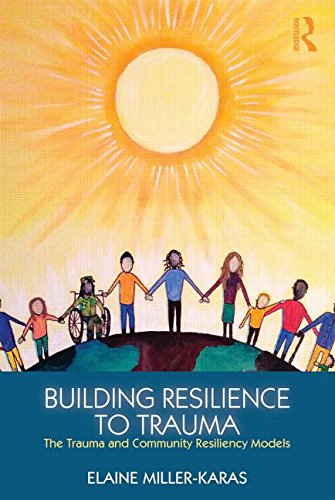 ROUTLEDGE

BUILDING RESILIENCE TO TRAUMA

The Trauma and Community Resiliency Models

ELAINE MILLER-KARAS